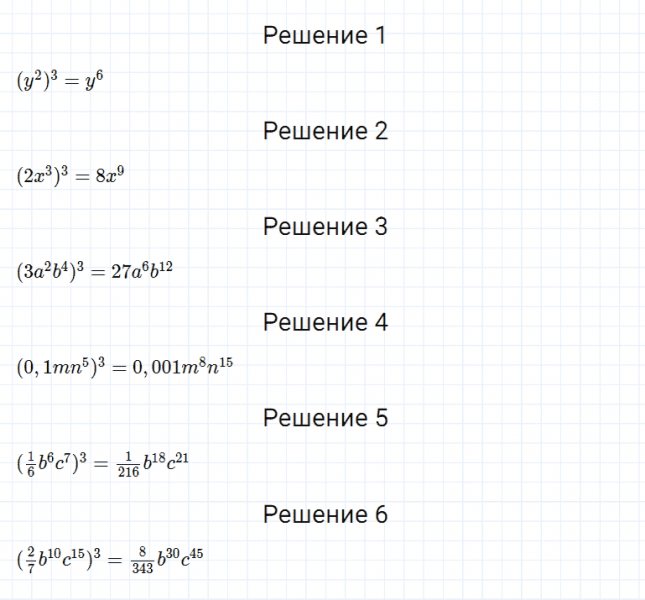 Решение 1

$(y^2)^3 = y^6$

Решение 2

$(2x^3)^3 = 8x^9$

Решение 3

$(3a^2b^4)^3 = 27a^6b^{12}$

Решение 4

$(0,1mn^5)^3 = 0,001m^8n^{15}$

Решение 5

$(\frac{1}{6}b^6c^7)^3 = \frac{1}{216}b^{18}c^{21}$

Решение 6

$(\frac{2}{7}b^{10}c^{15})^3 = \frac{8}{343}b^{30}c^{45}$